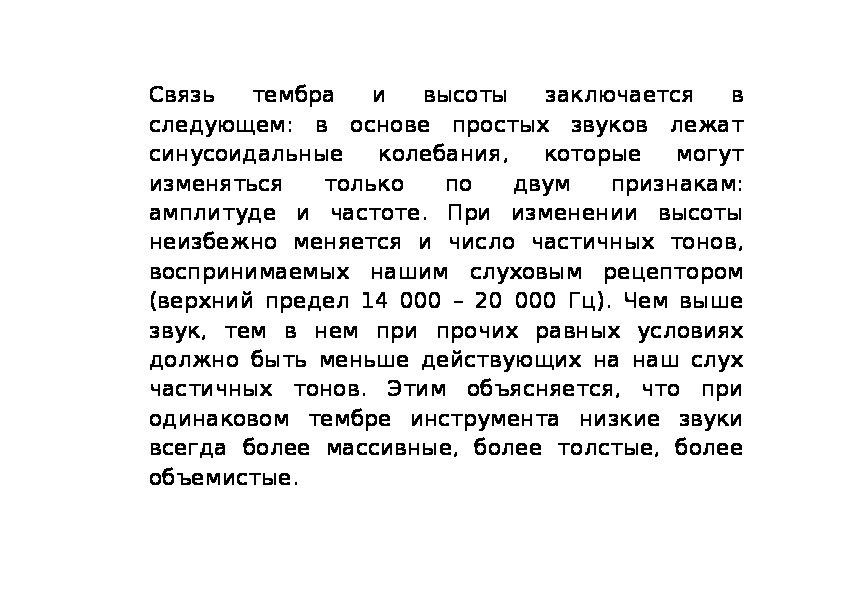 Связь тембра и высоты заключается в следующем: в основе простых звуков лежат синусоидальные колебания, которые могут изменяться только по двум признакам: амплитуде и частоте. При изменении высоты неизбежно меняется и число частичных тонов, воспринимаемых нашим слуховым рецептором (верхний предел 14 000 – 20 000 Гц). Чем выше звук, тем в нем при прочих равных условиях должно быть меньше действующих на наш слух частичных тонов. Этим объясняется, что при одинаковом тембре инструмента низкие звуки всегда более массивные, более толстые, более объемистые.